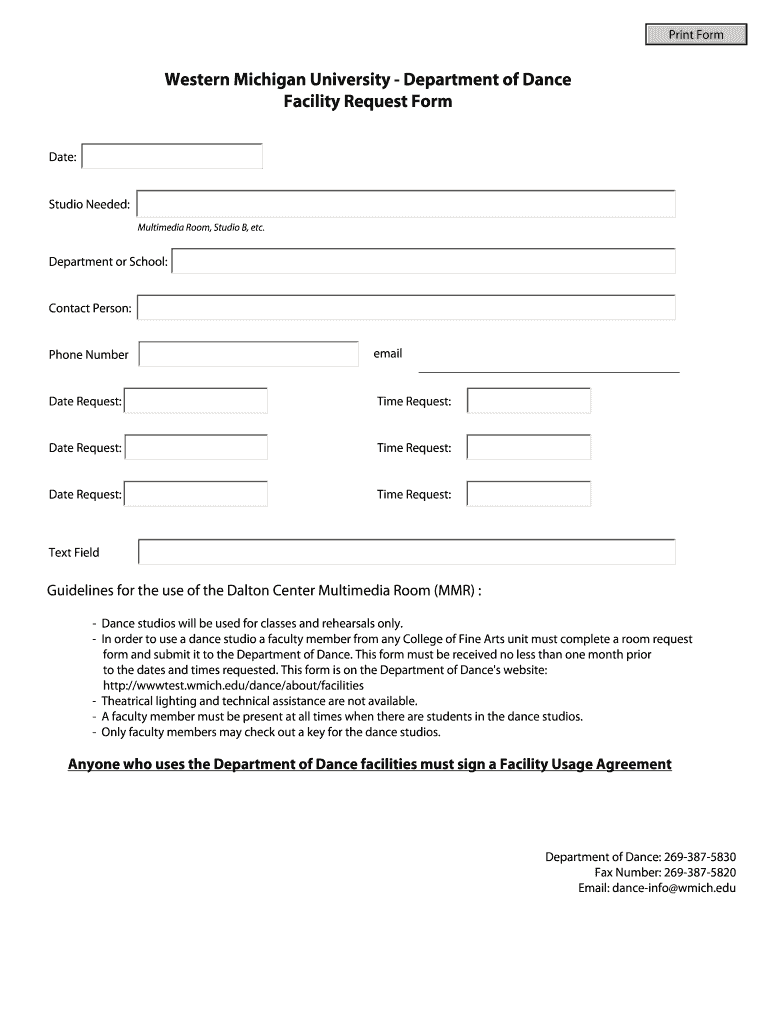 Print Form

Western Michigan University - Department of Dance
Facility Request Form

Date:

Studio Needed:
Multimedia Room, Studio B, etc.

Department or School:

Contact Person:

Phone Number

email

Date Request:

Time Request:

Date Request:

Time Request:

Date Request:

Time Request:

Text Field

Guidelines for the use of the Dalton Center Multimedia Room (MMR) :

- Dance studios will be used for classes and rehearsals only.
- In order to use a dance studio a faculty member from any College of Fine Arts unit must complete a room request form and submit it to the Department of Dance. This form must be received no less than one month prior to the dates and times requested. This form is on the Department of Dance's website: http://wwwtest.wmich.edu/dance/about/facilities
- Theatrical lighting and technical assistance are not available.
- A faculty member must be present at all times when there are students in the dance studios.
- Only faculty members may check out a key for the dance studios.

Anyone who uses the Department of Dance facilities must sign a Facility Usage Agreement

Department of Dance: 269-387-5830
Fax Number: 269-387-5820
Email: dance-info@wmich.edu